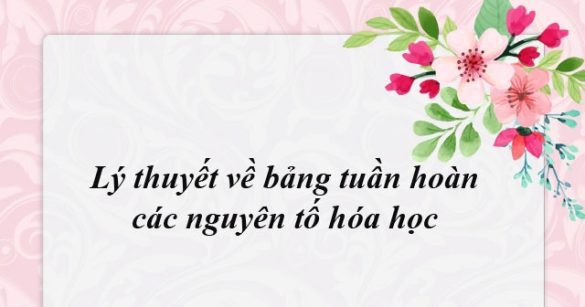 Lý thuyết về bảng tuần hoàn các nguyên tố hóa học